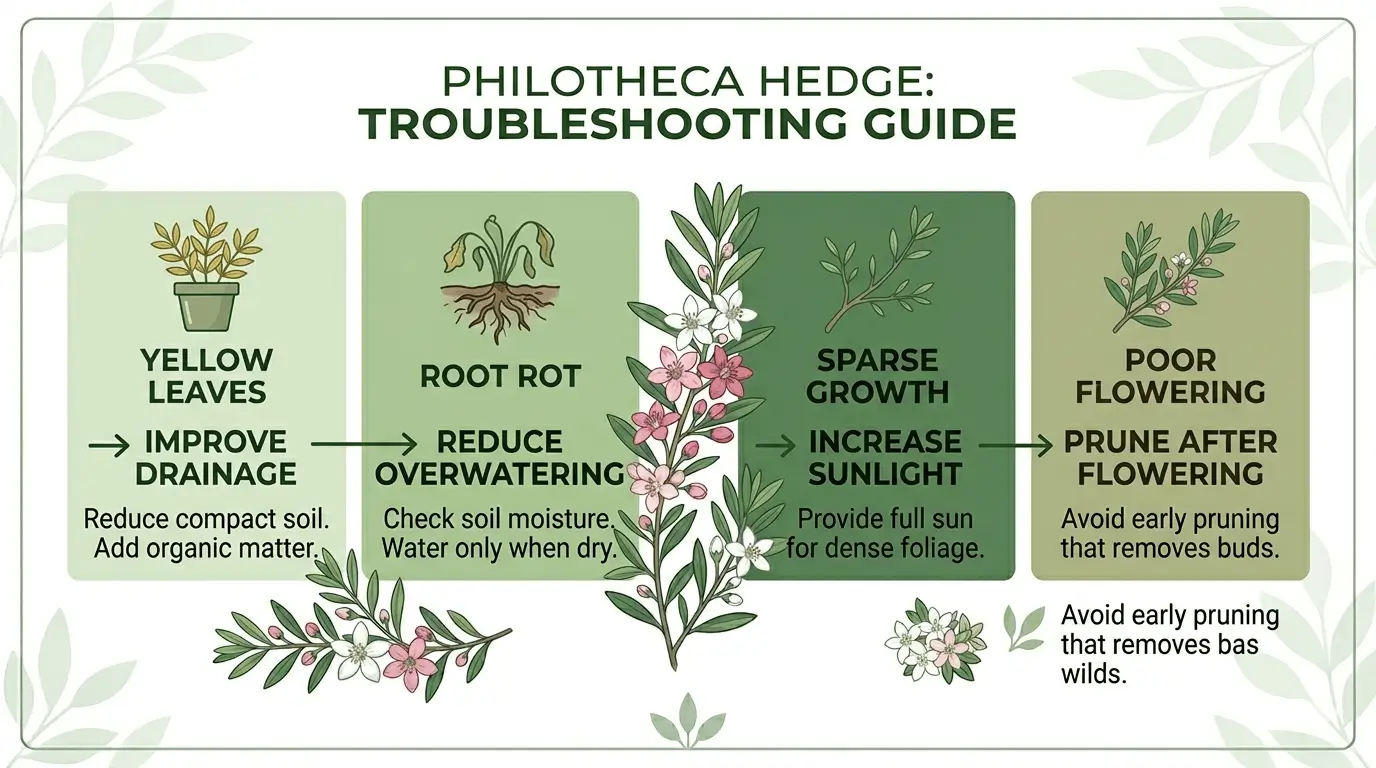 PHILOTHECA HEDGE:
TROUBLESHOOTING GUIDE

YELLOW LEAVES

→ IMPROVE DRAINAGE

Reduce compact soil. Add organic matter.

ROOT ROT

→ REDUCE OVERWATERING

Check soil moisture. Water only when dry.

SPARSE GROWTH

→ INCREASE SUNLIGHT

Provide full sun for dense foliage.

POOR FLOWERING

→ PRUNE AFTER FLOWERING

Avoid early pruning that removes buds.

Avoid early pruning that removes bas wilds.